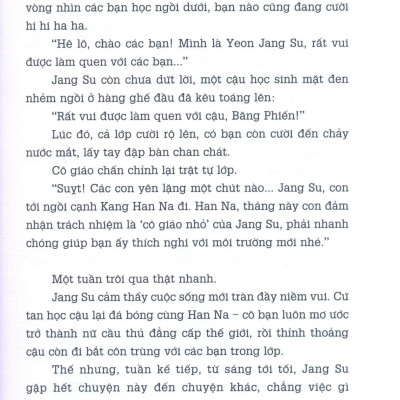 vòng nhìn các bạn học ngồi dưới, bạn nào cũng đang cười hi hí ha ha.

"Hê lô, chào các bạn! Mình là Yeon Jang Su, rất vui được làm quen với các bạn..."

Jang Su còn chưa dứt lời, một cậu học sinh mặt đen nhẻm ngồi ở hàng ghế đầu đã kêu toáng lên:

"Rất vui được làm quen với cậu, Băng Phiến!"

Lúc đó, cả lớp cười rộ lên, có bạn còn cười đến chảy nước mắt, lấy tay đập bàn chan chát.

Cô giáo chấn chỉnh lại trật tự lớp.

"Suỵt! Các con yên lặng một chút nào... Jang Su, con tới ngồi cạnh Kang Han Na đi. Han Na, tháng này con đảm nhận trách nhiệm là 'cô giáo nhỏ' của Jang Su, phải nhanh chóng giúp bạn ấy thích nghi với môi trường mới nhé."

Một tuần trôi qua thật nhanh.

Jang Su cảm thấy cuộc sống mới tràn đầy niềm vui. Cứ tan học cậu lại đá bóng cùng Han Na – cô bạn luôn mơ ước trở thành nữ cầu thủ đẳng cấp thế giới, rồi thỉnh thoảng cậu còn đi bắt côn trùng với các bạn trong lớp.

Thế nhưng, tuần kế tiếp, từ sáng tới tối, Jang Su gặp hết chuyện này đến chuyện khác, chẳng việc gì